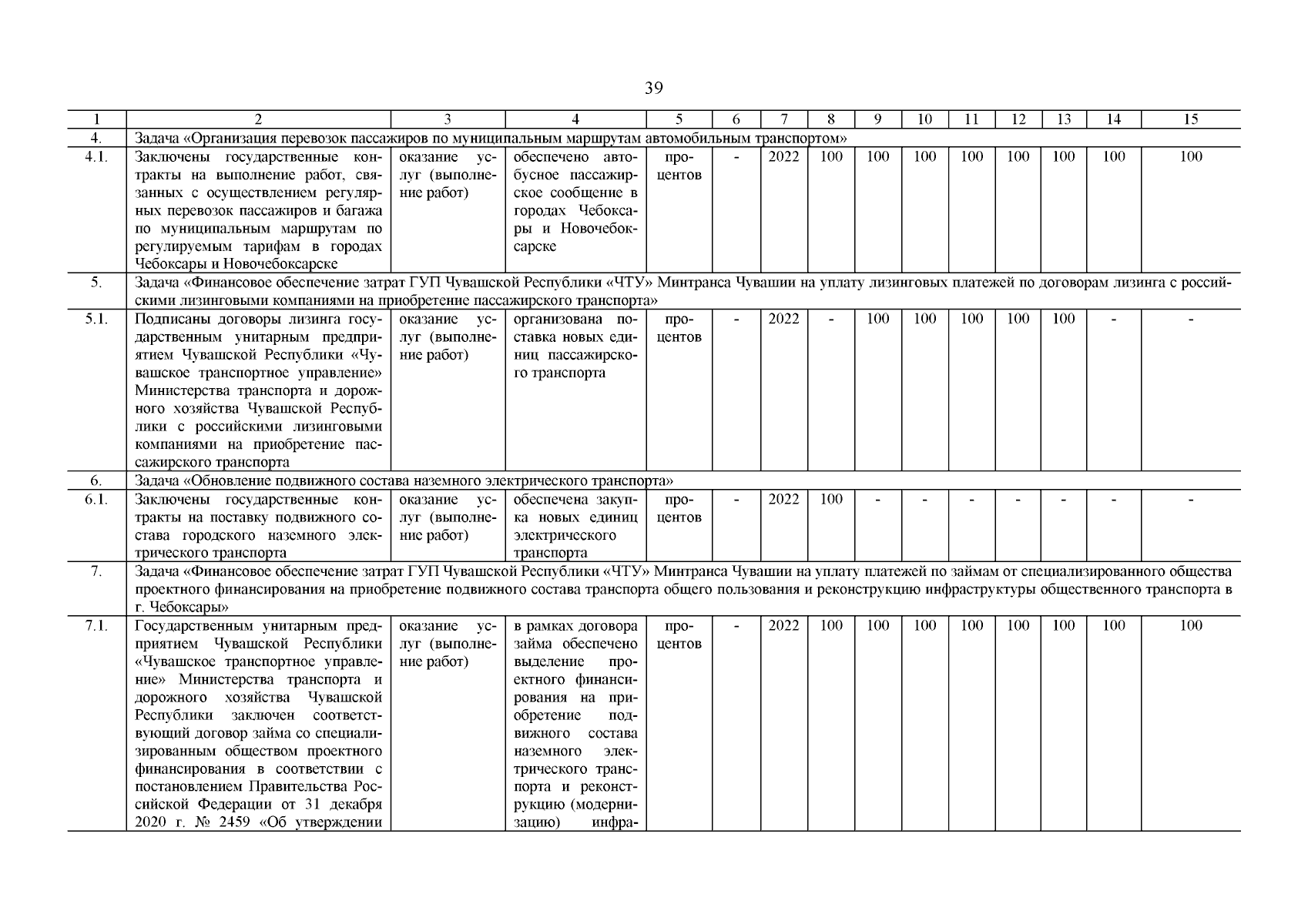 39

| 1 | 2 | 3 | 4 | 5 | 6 | 7 | 8 | 9 | 10 | 11 | 12 | 13 | 14 | 15 |
|---|---|---|---|---|---|---|---|---|---|---|---|---|---|---|
| 4. | Задача «Организация перевозок пассажиров по муниципальным маршрутам автомобильным транспортом» | | | | | | | | | | | | | |
| 4.1. | Заключены государственные контракты на выполнение работ, связанных с осуществлением регулярных перевозок пассажиров и багажа по муниципальным маршрутам по регулируемым тарифам в городах Чебоксары и Новочебоксарске | оказание услуг (выполнение работ) | обеспечено автобусное пассажирское сообщение в городах Чебоксары и Новочебоксарске | процентов | - | 2022 | 100 | 100 | 100 | 100 | 100 | 100 | 100 | 100 |
| 5. | Задача «Финансовое обеспечение затрат ГУП Чувашской Республики «ЧТУ» Минтранса Чувашии на уплату лизинговых платежей по договорам лизинга с российскими лизинговыми компаниями на приобретение пассажирского транспорта» | | | | | | | | | | | | | |
| 5.1. | Подписаны договоры лизинга государственным унитарным предприятием Чувашской Республики «Чувашское транспортное управление» Министерства транспорта и дорожного хозяйства Чувашской Республики с российскими лизинговыми компаниями на приобретение пассажирского транспорта | оказание услуг (выполнение работ) | организована поставка новых единиц пассажирского транспорта | процентов | - | 2022 | - | 100 | 100 | 100 | 100 | 100 | - | - |
| 6. | Задача «Обновление подвижного состава наземного электрического транспорта» | | | | | | | | | | | | | |
| 6.1. | Заключены государственные контракты на поставку подвижного состава городского наземного электрического транспорта | оказание услуг (выполнение работ) | обеспечена закупка новых единиц электрического транспорта | процентов | - | 2022 | 100 | - | - | - | - | - | - | - |
| 7. | Задача «Финансовое обеспечение затрат ГУП Чувашской Республики «ЧТУ» Минтранса Чувашии на уплату платежей по займам от специализированного общества проектного финансирования на приобретение подвижного состава транспорта общего пользования и реконструкцию инфраструктуры общественного транспорта в г. Чебоксары» | | | | | | | | | | | | | |
| 7.1. | Государственным унитарным предприятием Чувашской Республики «Чувашское транспортное управление» Министерства транспорта и дорожного хозяйства Чувашской Республики заключен соответствующий договор займа со специализированным обществом проектного финансирования в соответствии с постановлением Правительства Российской Федерации от 31 декабря 2020 г. № 2459 «Об утверждении | оказание услуг (выполнение работ) | в рамках договора займа обеспечено выделение проектного финансирования на приобретение подвижного состава наземного электрического транспорта и реконструкцию (модернизацию) инфра- | процентов | - | 2022 | 100 | 100 | 100 | 100 | 100 | 100 | 100 | 100 |